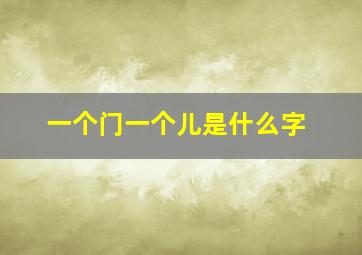 一个门一个儿是什么字